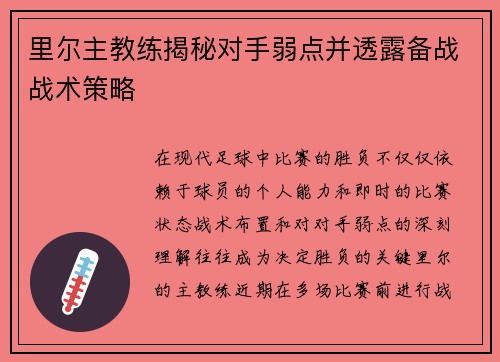 里尔主教练揭秘对手弱点并透露备战战术策略

在现代足球中比赛的胜负不仅仅依赖于球员的个人能力和即时的比赛状态战术布置和对对手弱点的深刻理解往往成为决定胜负的关键里尔的主教练近期在多场比赛前进行战